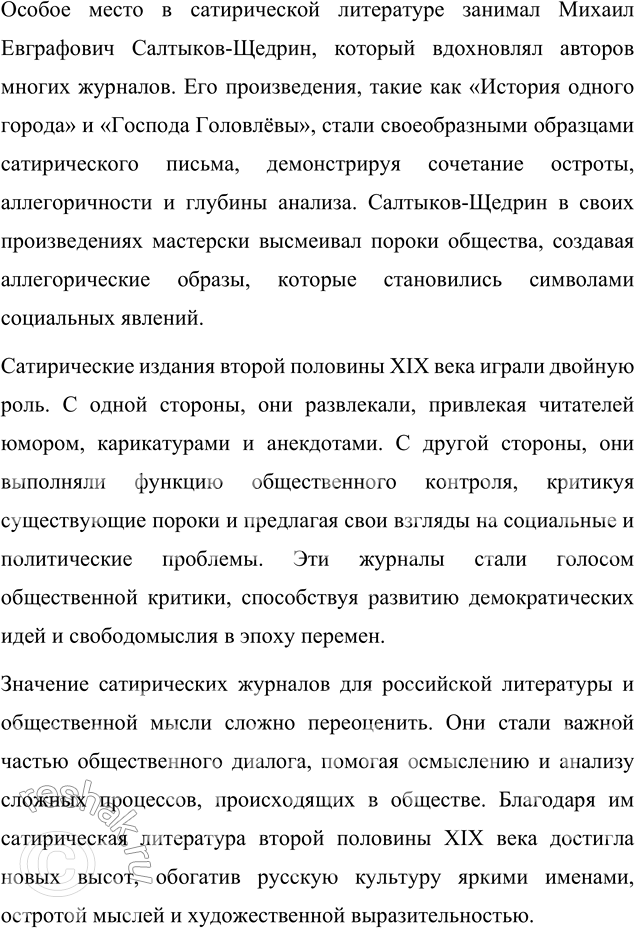 Особое место в сатирической литературе занимал Михаил Евграфович Салтыков-Щедрин, который вдохновлял авторов многих журналов. Его произведения, такие как «История одного города» и «Господа Головлёвы», стали своеобразными образцами сатирического письма, демонстрируя сочетание остроты, аллегоричности и глубины анализа. Салтыков-Щедрин в своих произведениях мастерски высмеивал пороки общества, создавая аллегорические образы, которые становились символами социальных явлений.

Сатирические издания второй половины XIX века играли двойную роль. С одной стороны, они развлекали, привлекая читателей юмором, карикатурами и анекдотами. С другой стороны, они выполняли функцию общественного контроля, критикуя существующие пороки и предлагая свои взгляды на социальные и политические проблемы. Эти журналы стали голосом общественной критики, способствуя развитию демократических идей и свободомыслия в эпоху перемен.

Значение сатирических журналов для российской литературы и общественной мысли сложно переоценить. Они стали важной частью общественного диалога, помогая осмыслению и анализу сложных процессов, происходящих в обществе. Благодаря им сатирическая литература второй половины XIX века достигла новых высот, обогатив русскую культуру яркими именами, остротой мыслей и художественной выразительностью.

reshak.ru